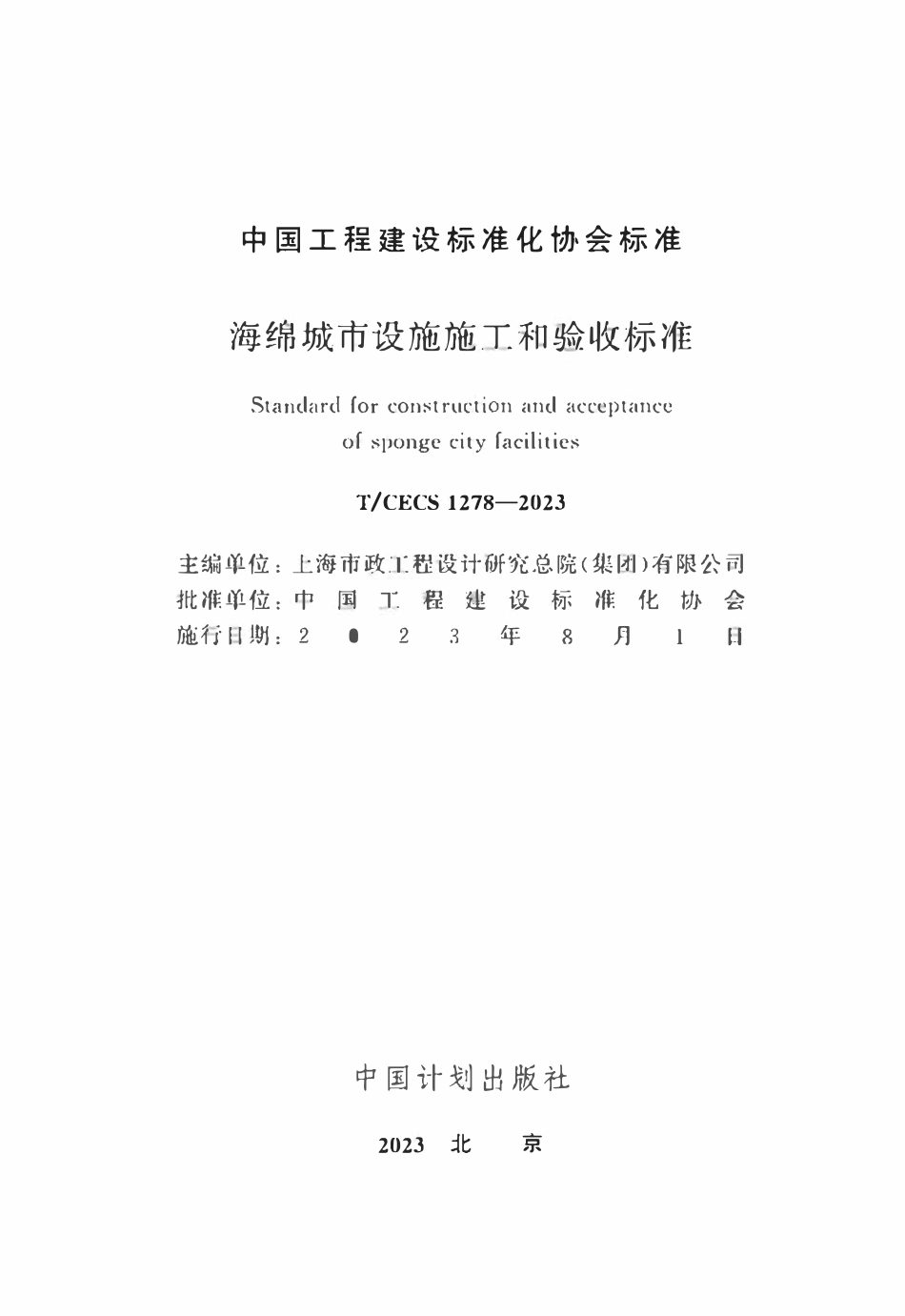 中国工程建设标准化协会标准

海绵城市设施施工和验收标准

Standard for construction and acceptance of sponge city facilities

T/CECS 1278—2023

主编单位：上海市政工程设计研究总院（集团）有限公司
批准单位：中国工程建设标准化协会
施行日期：2023年8月1日

中国计划出版社

2023 北 京